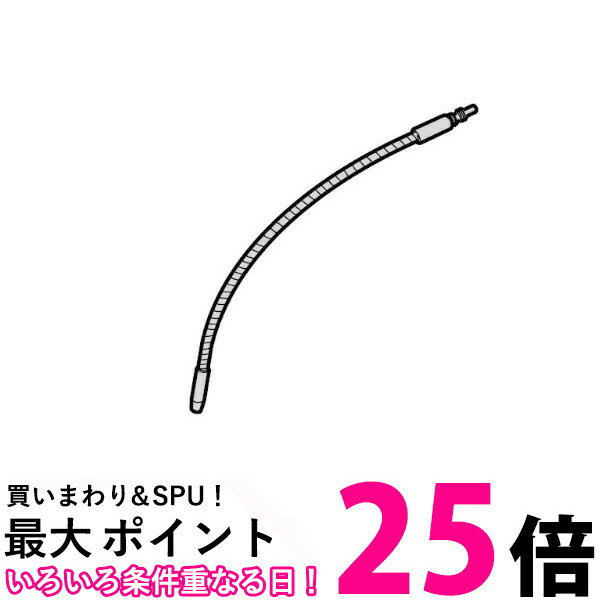 買いまわり＆SPU！
最大 ポイント 25倍
いろいろ条件重なる日！